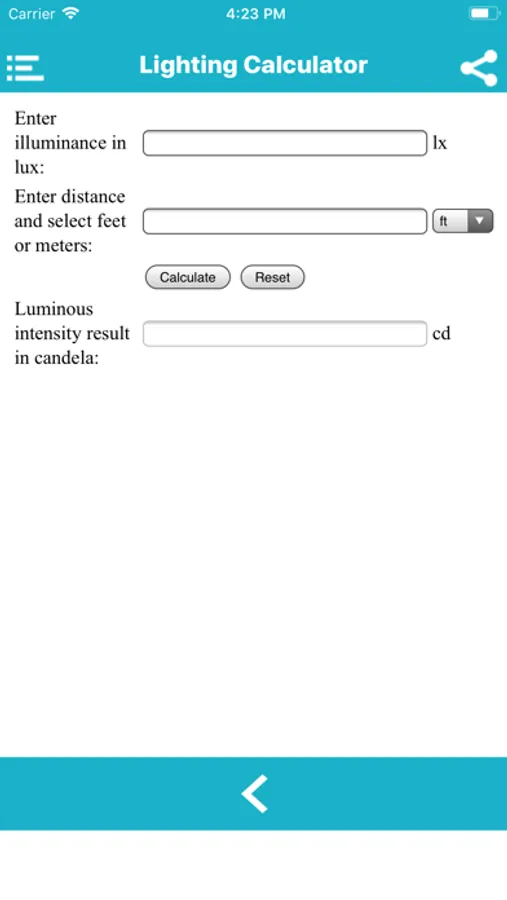 Carrier 4:23 PM

Lighting Calculator

Enter illuminance in lux: lx

Enter distance and select feet or meters: ft

Calculate Reset

Luminous intensity result in candela: cd